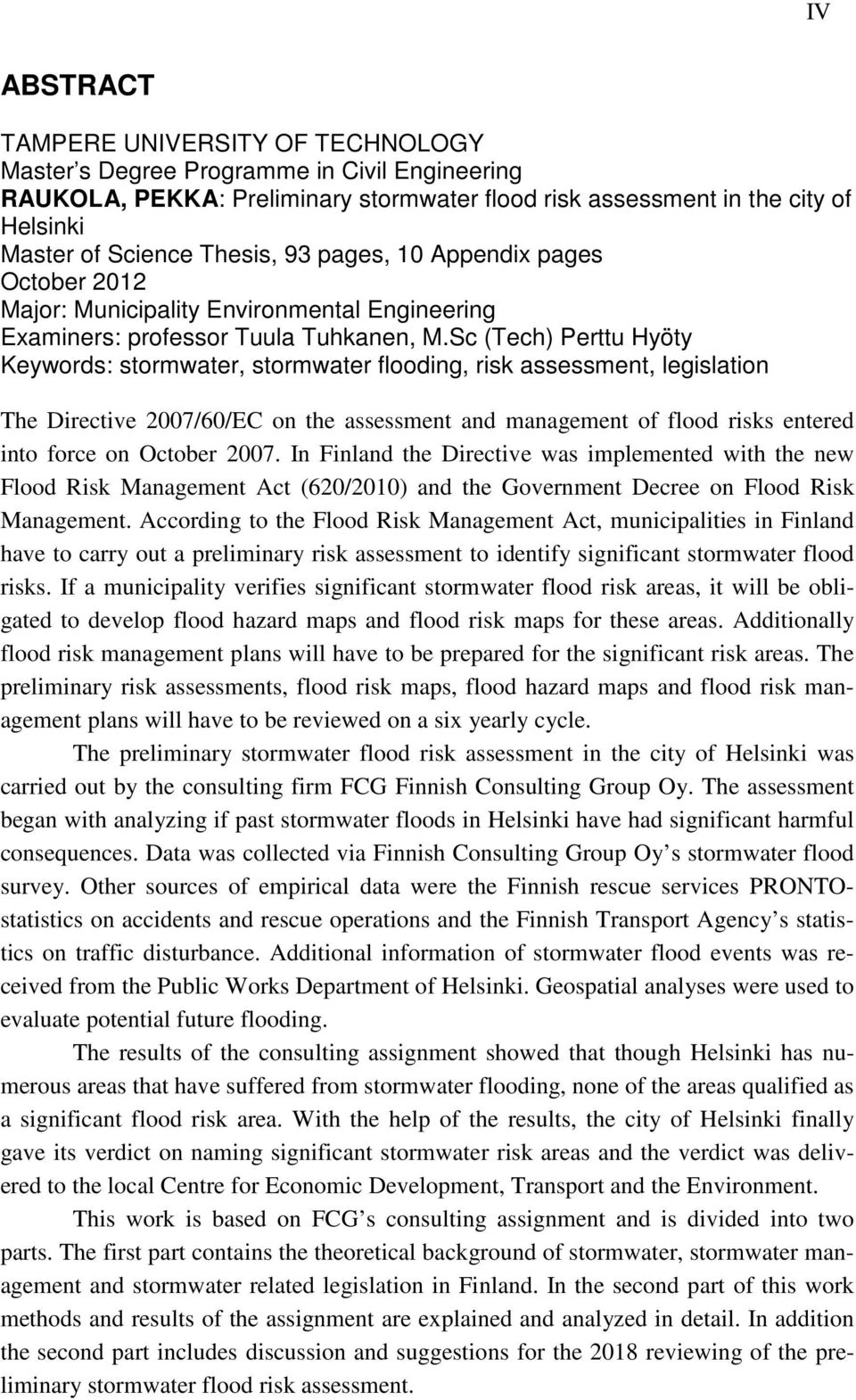 IV

ABSTRACT

TAMPERE UNIVERSITY OF TECHNOLOGY
Master's Degree Programme in Civil Engineering
RAUKOLA, PEKKA: Preliminary stormwater flood risk assessment in the city of Helsinki
Master of Science Thesis, 93 pages, 10 Appendix pages
October 2012
Major: Municipality Environmental Engineering
Examiners: professor Tuula Tuhkanen, M.Sc (Tech) Perttu Hyöty
Keywords: stormwater, stormwater flooding, risk assessment, legislation

The Directive 2007/60/EC on the assessment and management of flood risks entered into force on October 2007. In Finland the Directive was implemented with the new Flood Risk Management Act (620/2010) and the Government Decree on Flood Risk Management. According to the Flood Risk Management Act, municipalities in Finland have to carry out a preliminary risk assessment to identify significant stormwater flood risks. If a municipality verifies significant stormwater flood risk areas, it will be obligated to develop flood hazard maps and flood risk maps for these areas. Additionally flood risk management plans will have to be prepared for the significant risk areas. The preliminary risk assessments, flood risk maps, flood hazard maps and flood risk management plans will have to be reviewed on a six yearly cycle.

The preliminary stormwater flood risk assessment in the city of Helsinki was carried out by the consulting firm FCG Finnish Consulting Group Oy. The assessment began with analyzing if past stormwater floods in Helsinki have had significant harmful consequences. Data was collected via Finnish Consulting Group Oy's stormwater flood survey. Other sources of empirical data were the Finnish rescue services PRONTO-statistics on accidents and rescue operations and the Finnish Transport Agency's statistics on traffic disturbance. Additional information of stormwater flood events was received from the Public Works Department of Helsinki. Geospatial analyses were used to evaluate potential future flooding.

The results of the consulting assignment showed that though Helsinki has numerous areas that have suffered from stormwater flooding, none of the areas qualified as a significant flood risk area. With the help of the results, the city of Helsinki finally gave its verdict on naming significant stormwater risk areas and the verdict was delivered to the local Centre for Economic Development, Transport and the Environment.

This work is based on FCG's consulting assignment and is divided into two parts. The first part contains the theoretical background of stormwater, stormwater management and stormwater related legislation in Finland. In the second part of this work methods and results of the assignment are explained and analyzed in detail. In addition the second part includes discussion and suggestions for the 2018 reviewing of the preliminary stormwater flood risk assessment.